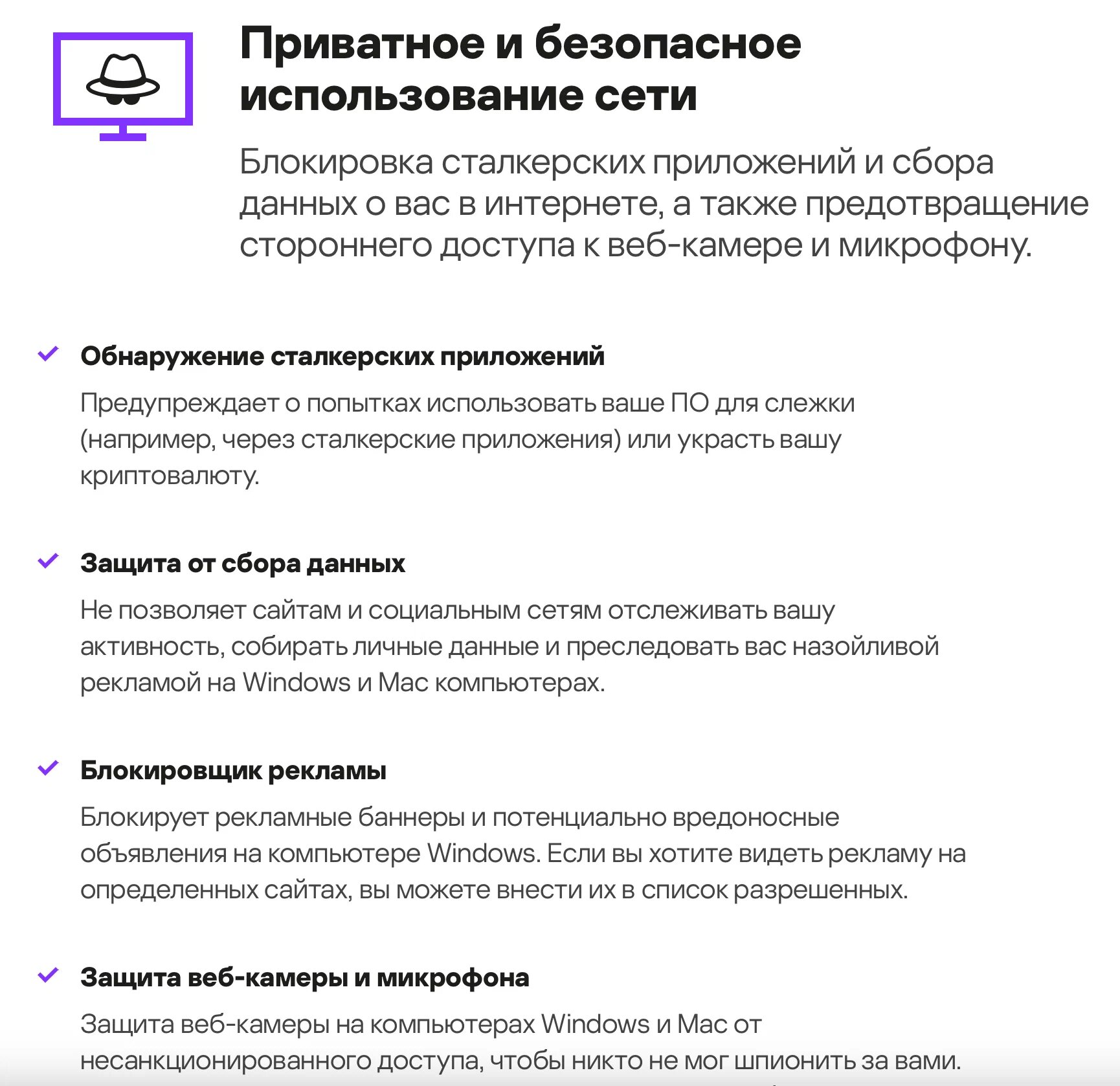 Приватное и безопасное использование сети

Блокировка сталкерских приложений и сбора данных о вас в интернете, а также предотвращение стороннего доступа к веб-камере и микрофону.

Обнаружение сталкерских приложений

Предупреждает о попытках использовать ваше ПО для слежки (например, через сталкерские приложения) или украсть вашу криптовалюту.

Защита от сбора данных

Не позволяет сайтам и социальным сетям отслеживать вашу активность, собирать личные данные и преследовать вас назойливой рекламой на Windows и Mac компьютерах.

Блокировщик рекламы

Блокирует рекламные баннеры и потенциально вредоносные объявления на компьютере Windows. Если вы хотите видеть рекламу на определенных сайтах, вы можете внести их в список разрешенных.

Защита веб-камеры и микрофона

Защита веб-камеры на компьютерах Windows и Mac от несанкционированного доступа, чтобы никто не мог шпионить за вами.